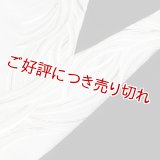 ご好評につき売り切れ